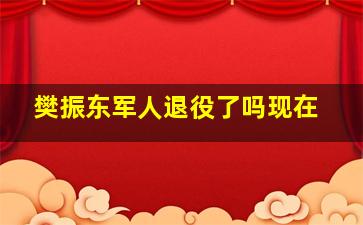 樊振东军人退役了吗现在